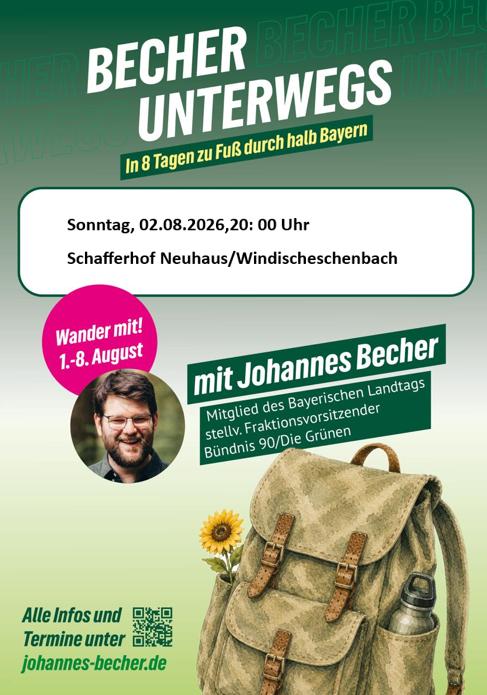 BECHER
UNTERWEGS

In 8 Tagen zu Fuß durch halb Bayern

Sonntag, 02.08.2026,20: 00 Uhr

Schafferhof Neuhaus/Windischeschenbach

Wander mit!
1.-8. August

mit Johannes Becher

Mitglied des Bayerischen Landtags
stellv. Fraktionsvorsitzender
Bündnis 90/Die Grünen

Alle Infos und
Termine unter
johannes-becher.de